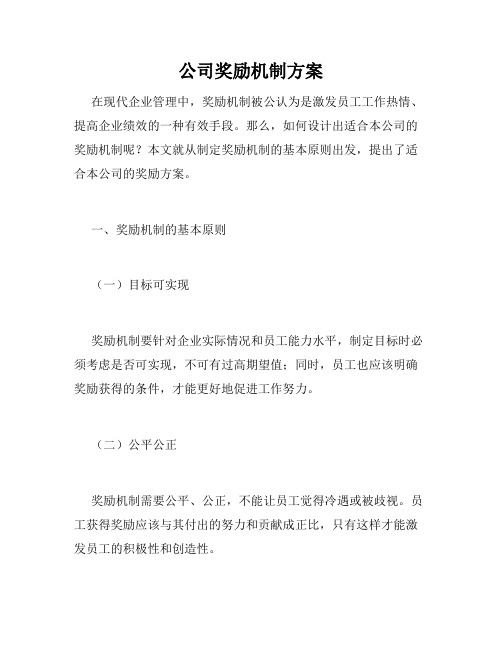 公司奖励机制方案

在现代企业管理中，奖励机制被公认为是激发员工工作热情、提高企业绩效的一种有效手段。那么，如何设计出适合本公司的奖励机制呢？本文就从制定奖励机制的基本原则出发，提出了适合本公司的奖励方案。

一、奖励机制的基本原则

（一）目标可实现

奖励机制要针对企业实际情况和员工能力水平，制定目标时必须考虑是否可实现，不可有过高期望值；同时，员工也应该明确奖励获得的条件，才能更好地促进工作努力。

（二）公平公正

奖励机制需要公平、公正，不能让员工觉得冷遇或被歧视。员工获得奖励应该与其付出的努力和贡献成正比，只有这样才能激发员工的积极性和创造性。